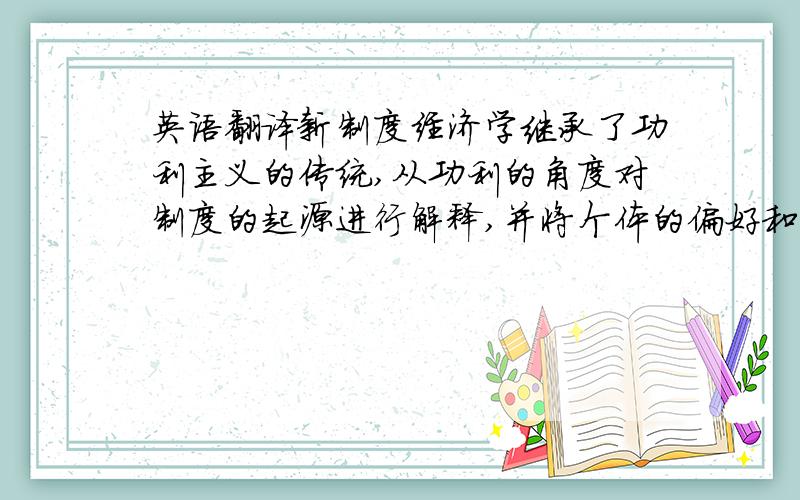 英语翻译新制度经济学继承了功利主义的传统,从功利的角度对制度的起源进行解释,并将个体的偏好和